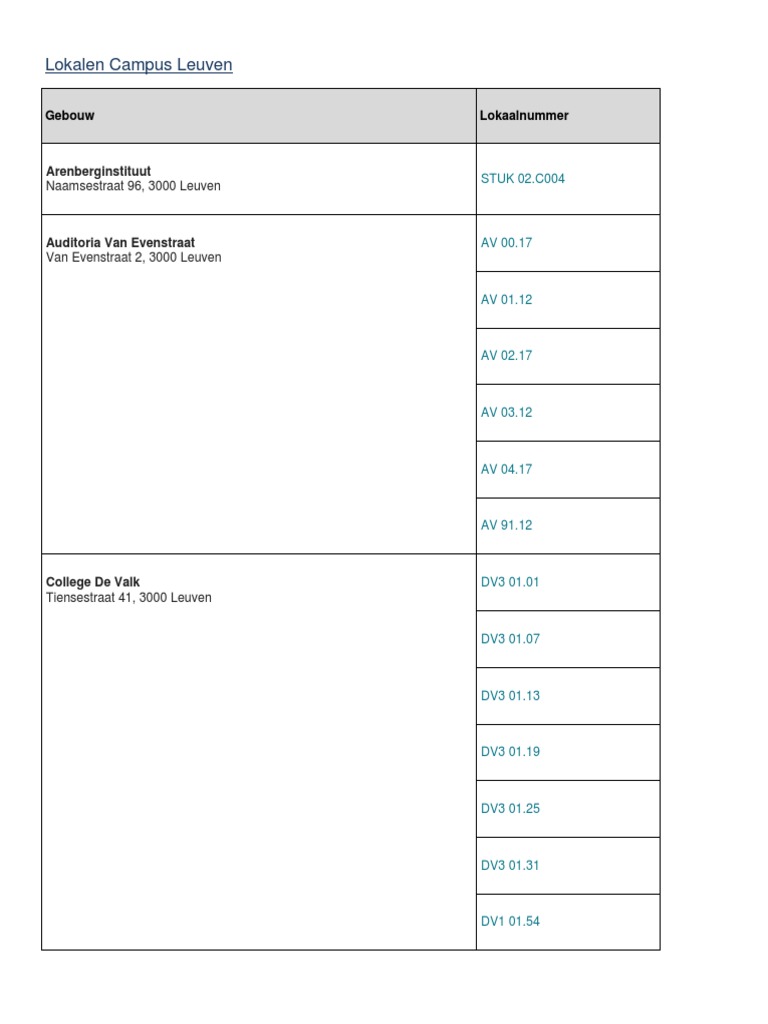 Lokalen Campus Leuven

| Gebouw | Lokaalnummer |
|---|---|
| **Arenberginstituut** Naamsestraat 96, 3000 Leuven | STUK 02.C004 |
| **Auditoria Van Evenstraat** Van Evenstraat 2, 3000 Leuven | AV 00.17 |
| | AV 01.12 |
| | AV 02.17 |
| | AV 03.12 |
| | AV 04.17 |
| | AV 91.12 |
| **College De Valk** Tiensestraat 41, 3000 Leuven | DV3 01.01 |
| | DV3 01.07 |
| | DV3 01.13 |
| | DV3 01.19 |
| | DV3 01.25 |
| | DV3 01.31 |
| | DV1 01.54 |